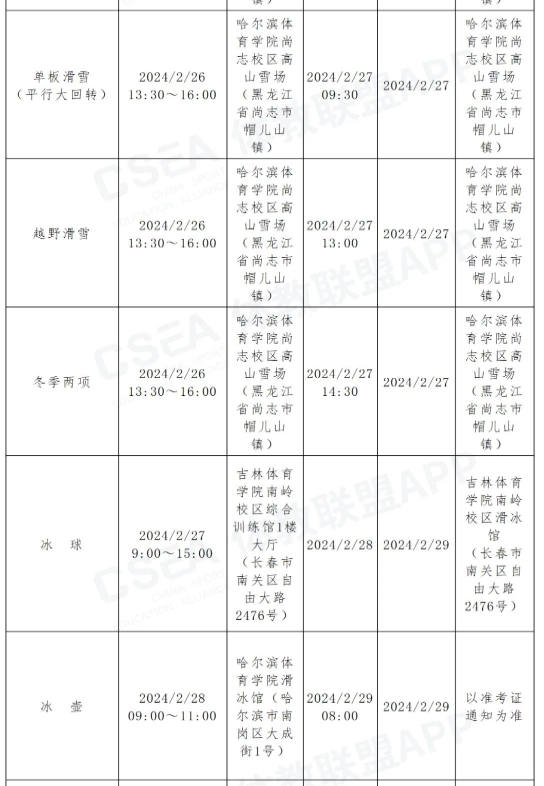 | | | 镇） | | | 镇） |
|---|---|---|---|---|---|
| 单板滑雪（平行大回转） | 2024/2/26 13:30～16:00 | 哈尔滨体育学院尚志校区高山雪场（黑龙江省尚志市帽儿山镇） | 2024/2/27 09:30 | 2024/2/27 | 哈尔滨体育学院尚志校区高山雪场（黑龙江省尚志市帽儿山镇） |
| 越野滑雪 | 2024/2/26 13:30～16:00 | 哈尔滨体育学院尚志校区高山雪场（黑龙江省尚志市帽儿山镇） | 2024/2/27 13:00 | 2024/2/27 | 哈尔滨体育学院尚志校区高山雪场（黑龙江省尚志市帽儿山镇） |
| 冬季两项 | 2024/2/26 13:30～16:00 | 哈尔滨体育学院尚志校区高山雪场（黑龙江省尚志市帽儿山镇） | 2024/2/27 14:30 | 2024/2/27 | 哈尔滨体育学院尚志校区高山雪场（黑龙江省尚志市帽儿山镇） |
| 冰　球 | 2024/2/27 9:00～15:00 | 吉林体育学院南岭校区综合训练馆1楼大厅（长春市南关区自由大路2476号） | 2024/2/28 | 2024/2/29 | 吉林体育学院南岭校区滑冰馆（长春市南关区自由大路2476号） |
| 冰　壶 | 2024/2/28 09:00～11:00 | 哈尔滨体育学院滑冰馆（哈尔滨市南岗区大成街1号） | 2024/2/29 08:00 | 2024/2/29 | 以准考证通知为准 |

CSEA CHINA SPORT EDUCATION ALLIANCE 体教联盟APP